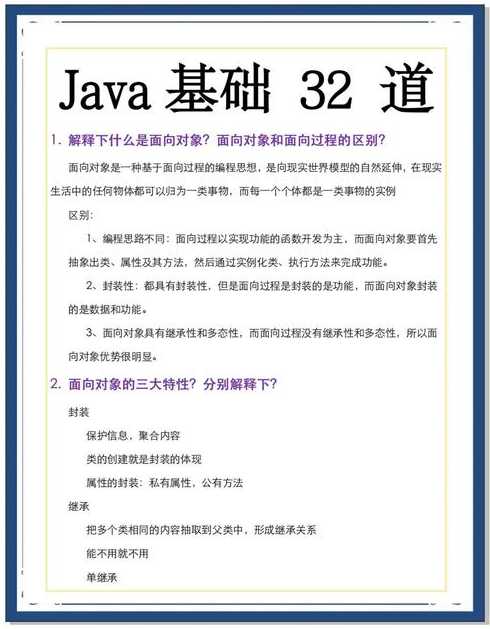 Java 基础 32 道

1. 解释下什么是面向对象？面向对象和面向过程的区别？

面向对象是一种基于面向过程的编程思想，是向现实世界模型的自然延伸，在现实生活中的任何物体都可以归为一类事物，而每一个个体都是一类事物的实例

区别：

1、编程思路不同：面向过程以实现功能的函数开发为主，而面向对象要首先抽象出类、属性及其方法，然后通过实例化类、执行方法来完成功能。

2、封装性：都具有封装性，但是面向过程是封装的是功能，而面向对象封装的是数据和功能。

3、面向对象具有继承性和多态性，而面向过程没有继承性和多态性，所以面向对象优势很明显。

2. 面向对象的三大特性？分别解释下？

封装

保护信息，聚合内容

类的创建就是封装的体现

属性的封装：私有属性，公有方法

继承

把多个类相同的内容抽取到父类中，形成继承关系

能不用就不用

单继承